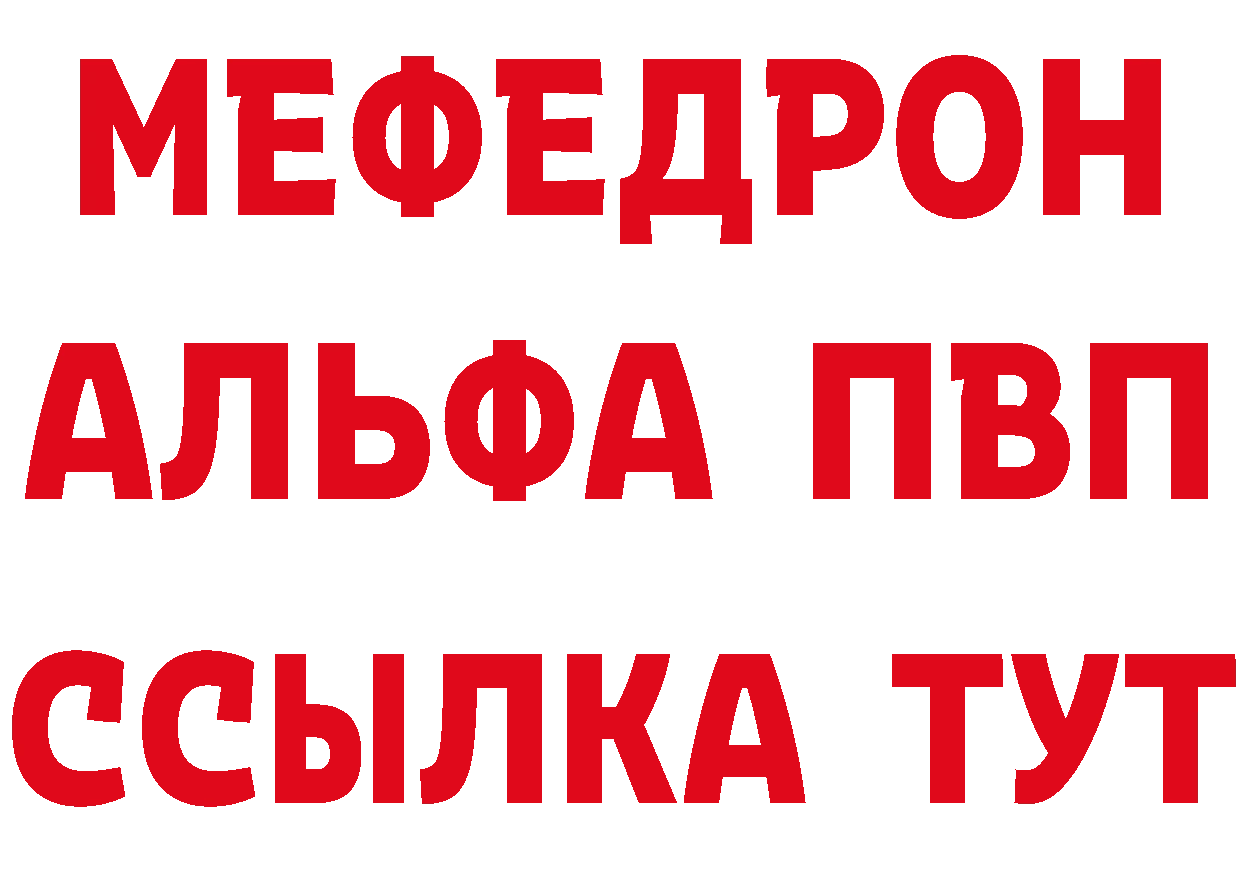 МЕФЕДРОН
АЛЬФА ПВП
ССЫЛКА ТУТ